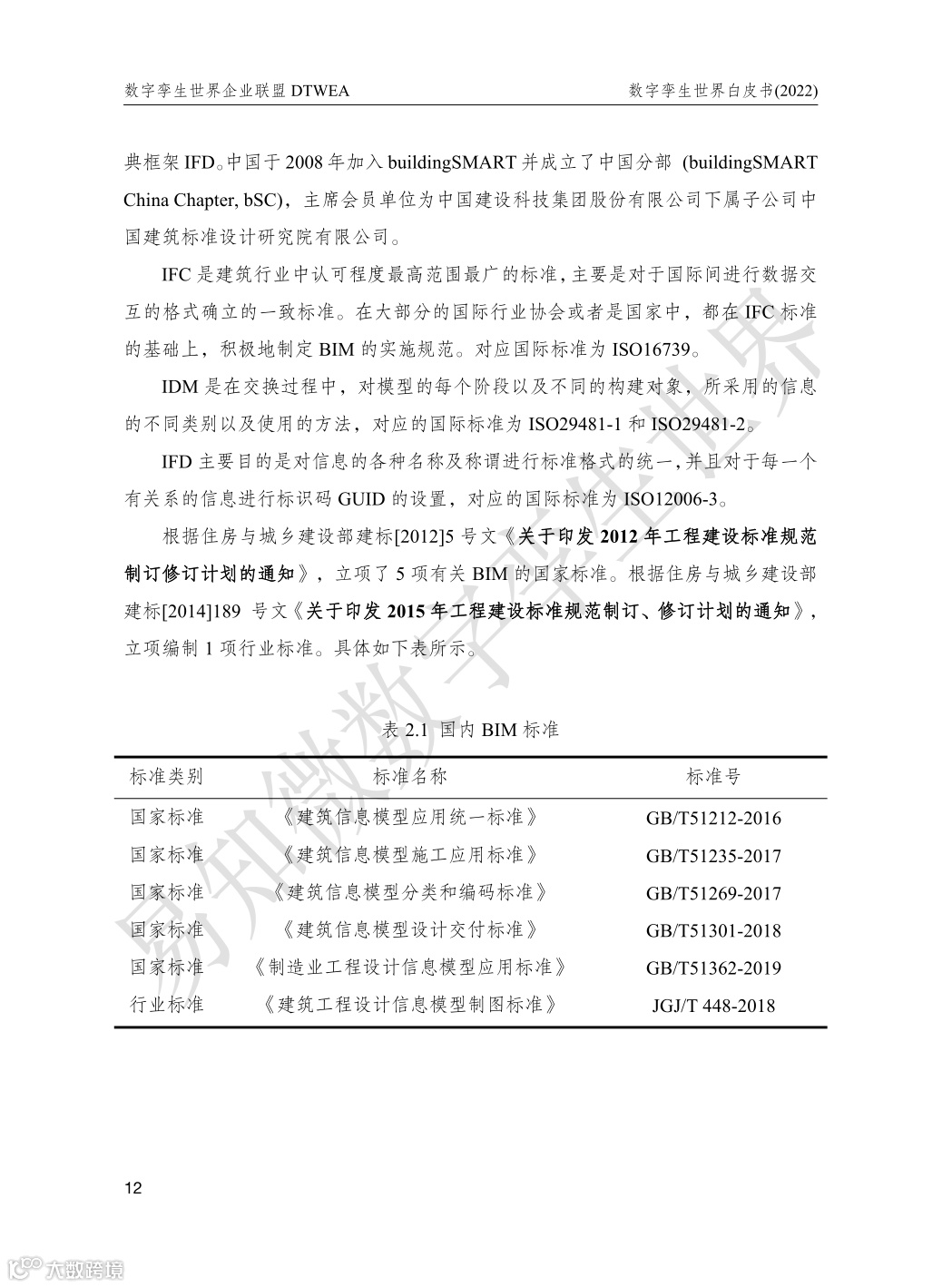 数字孪生世界企业联盟 DTWEA

数字孪生世界白皮书(2022)

典框架 IFD。中国于 2008 年加入 buildingSMART 并成立了中国分部 (buildingSMART China Chapter, bSC)，主席会员单位为中国建设科技集团股份有限公司下属子公司中国建筑标准设计研究院有限公司。

IFC 是建筑行业中认可程度最高范围最广的标准，主要是对于国际间进行数据交互的格式确立的一致标准。在大部分的国际行业协会或者是国家中，都在 IFC 标准的基础上，积极地制定 BIM 的实施规范。对应国际标准为 ISO16739。

IDM 是在交换过程中，对模型的每个阶段以及不同的构建对象，所采用的信息的不同类别以及使用的方法，对应的国际标准为 ISO29481-1 和 ISO29481-2。

IFD 主要目的是对信息的各种名称及称谓进行标准格式的统一，并且对于每一个有关系的信息进行标识码 GUID 的设置，对应的国际标准为 ISO12006-3。

根据住房与城乡建设部建标[2012]5 号文《关于印发 2012 年工程建设标准规范制订修订计划的通知》，立项了 5 项有关 BIM 的国家标准。根据住房与城乡建设部建标[2014]189 号文《关于印发 2015 年工程建设标准规范制订、修订计划的通知》，立项编制 1 项行业标准。具体如下表所示。

表 2.1 国内 BIM 标准

| 标准类别 | 标准名称 | 标准号 |
|---|---|---|
| 国家标准 | 《建筑信息模型应用统一标准》 | GB/T51212-2016 |
| 国家标准 | 《建筑信息模型施工应用标准》 | GB/T51235-2017 |
| 国家标准 | 《建筑信息模型分类和编码标准》 | GB/T51269-2017 |
| 国家标准 | 《建筑信息模型设计交付标准》 | GB/T51301-2018 |
| 国家标准 | 《制造业工程设计信息模型应用标准》 | GB/T51362-2019 |
| 行业标准 | 《建筑工程设计信息模型制图标准》 | JGJ/T 448-2018 |

12

易知微数字孪生世界

大数跨境